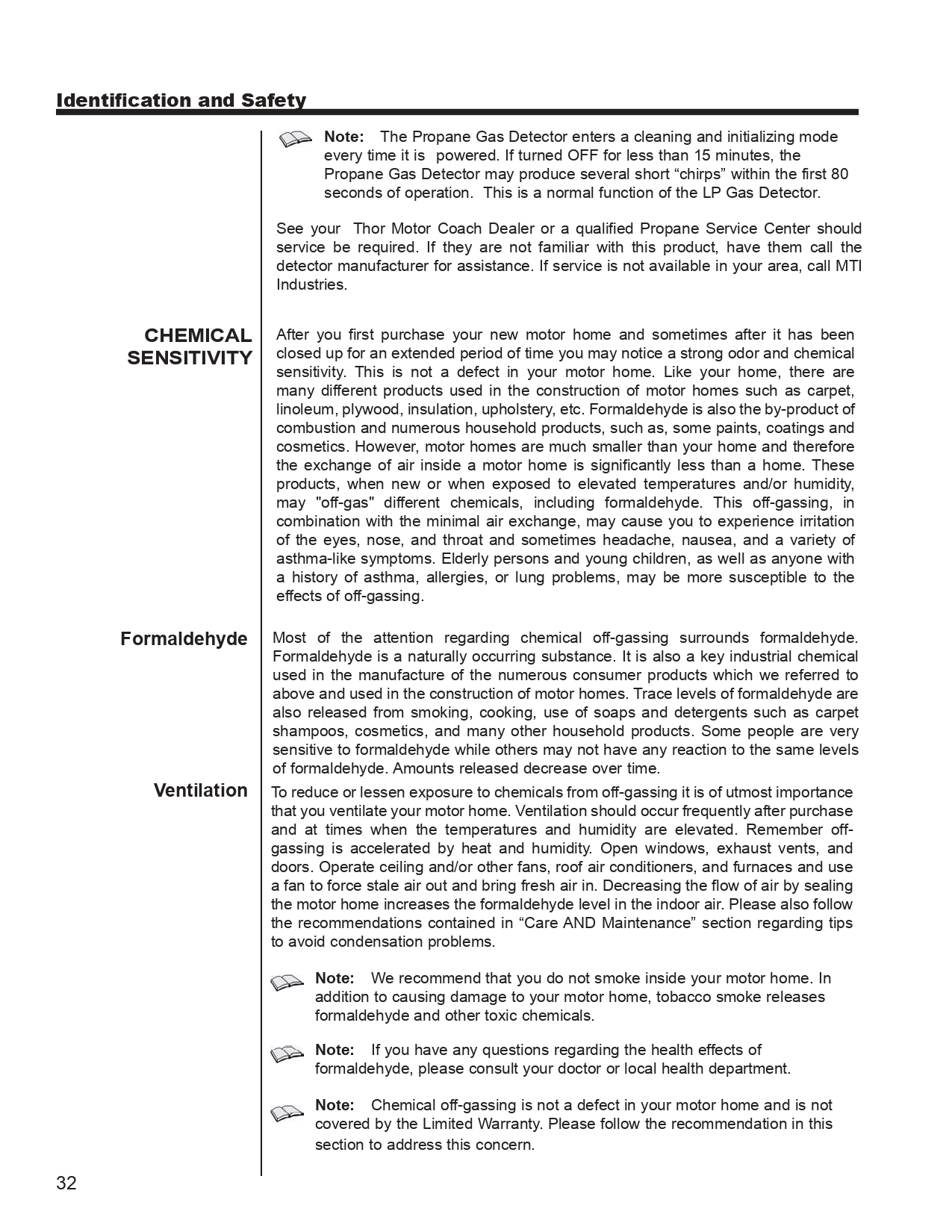 Identification and Safety

Note: The Propane Gas Detector enters a cleaning and initializing mode every time it is powered. If turned OFF for less than 15 minutes, the Propane Gas Detector may produce several short “chirps” within the first 80 seconds of operation. This is a normal function of the LP Gas Detector.

See your Thor Motor Coach Dealer or a qualified Propane Service Center should service be required. If they are not familiar with this product, have them call the detector manufacturer for assistance. If service is not available in your area, call MTI Industries.

CHEMICAL SENSITIVITY

After you first purchase your new motor home and sometimes after it has been closed up for an extended period of time you may notice a strong odor and chemical sensitivity. This is not a defect in your motor home. Like your home, there are many different products used in the construction of motor homes such as carpet, linoleum, plywood, insulation, upholstery, etc. Formaldehyde is also the by-product of combustion and numerous household products, such as, some paints, coatings and cosmetics. However, motor homes are much smaller than your home and therefore the exchange of air inside a motor home is significantly less than a home. These products, when new or when exposed to elevated temperatures and/or humidity, may "off-gas" different chemicals, including formaldehyde. This off-gassing, in combination with the minimal air exchange, may cause you to experience irritation of the eyes, nose, and throat and sometimes headache, nausea, and a variety of asthma-like symptoms. Elderly persons and young children, as well as anyone with a history of asthma, allergies, or lung problems, may be more susceptible to the effects of off-gassing.

Formaldehyde

Most of the attention regarding chemical off-gassing surrounds formaldehyde. Formaldehyde is a naturally occurring substance. It is also a key industrial chemical used in the manufacture of the numerous consumer products which we referred to above and used in the construction of motor homes. Trace levels of formaldehyde are also released from smoking, cooking, use of soaps and detergents such as carpet shampoos, cosmetics, and many other household products. Some people are very sensitive to formaldehyde while others may not have any reaction to the same levels of formaldehyde. Amounts released decrease over time.

Ventilation

To reduce or lessen exposure to chemicals from off-gassing it is of utmost importance that you ventilate your motor home. Ventilation should occur frequently after purchase and at times when the temperatures and humidity are elevated. Remember off-gassing is accelerated by heat and humidity. Open windows, exhaust vents, and doors. Operate ceiling and/or other fans, roof air conditioners, and furnaces and use a fan to force stale air out and bring fresh air in. Decreasing the flow of air by sealing the motor home increases the formaldehyde level in the indoor air. Please also follow the recommendations contained in “Care AND Maintenance” section regarding tips to avoid condensation problems.

Note: We recommend that you do not smoke inside your motor home. In addition to causing damage to your motor home, tobacco smoke releases formaldehyde and other toxic chemicals.

Note: If you have any questions regarding the health effects of formaldehyde, please consult your doctor or local health department.

Note: Chemical off-gassing is not a defect in your motor home and is not covered by the Limited Warranty. Please follow the recommendation in this section to address this concern.

32